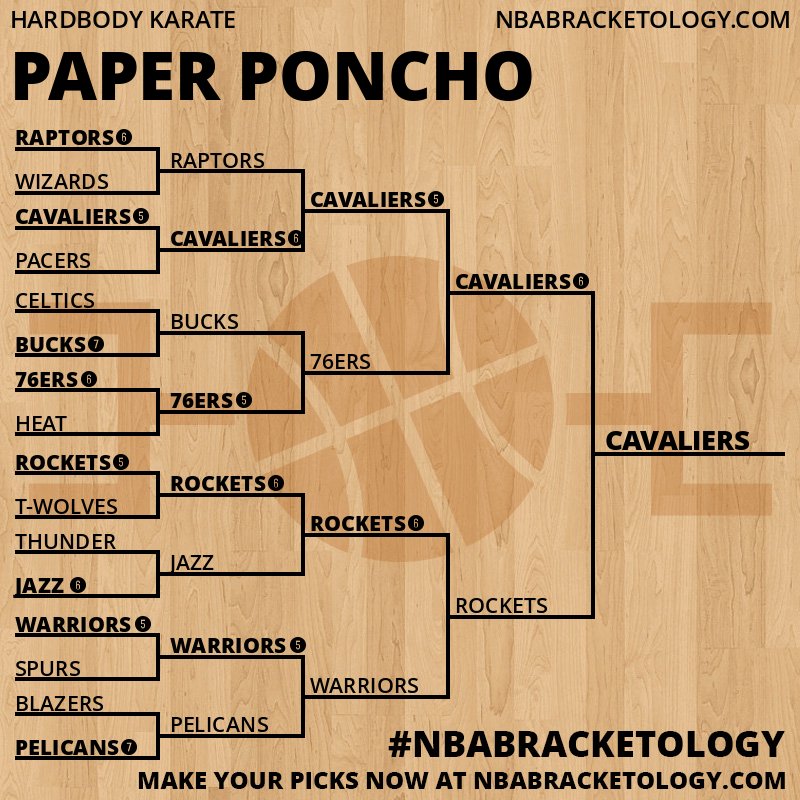 HARDBODY KARATE
NBABRACKETOLOGY.COM

PAPER PONCHO

RAPTORS 6
WIZARDS
CAVALIERS 5
PACERS
CELTICS
BUCKS 7
76ERS 6
HEAT
ROCKETS 5
T-WOLVES
THUNDER
JAZZ 6
WARRIORS 5
SPURS
BLAZERS
PELICANS 7

RAPTORS
CAVALIERS 6
BUCKS
76ERS 5
ROCKETS 6
JAZZ
WARRIORS 5
PELICANS

CAVALIERS 5
76ERS
ROCKETS 6
WARRIORS

CAVALIERS 6
ROCKETS

CAVALIERS

#NBABRACKETOLOGY
MAKE YOUR PICKS NOW AT NBABRACKETOLOGY.COM